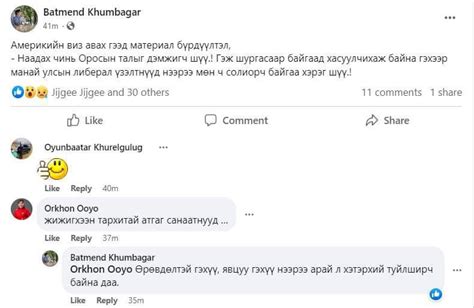 Batmend Khumbagar
41m ·

Америкийн виз авах гээд материал бүрдүүлтэл,
- Наадах чинь Оросын талыг дэмжигч шүү.! Гэж шургасаар байгаад хасуулчихаж байна гэхээр манай улсын либерал үзэлтнүүд нээрээ мөн ч солиорч байгаа хэрэг шүү.!

Jijgee Jijgee and 30 others
11 comments 1 share

Like
Comment
Share

Oyunbaatar Khurelgulug ···
Like Reply 40m

Orkhon Ooyo
жижигхээн тархитай атгаг санаатнууд ...
···
Like Reply 37m

Batmend Khumbagar
Orkhon Ooyo Өрөвдөлтэй гэхүү, явцуу гэхүү нээрээ арай л хэтэрхий туйлширч байна даа.
···
Like Reply 35m